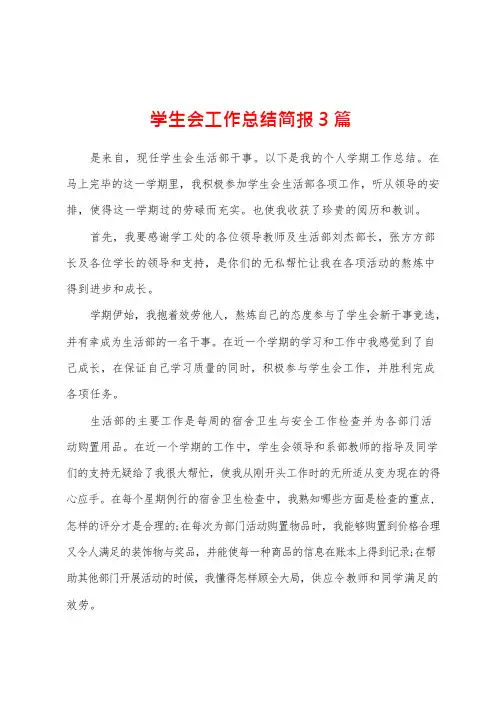 学生会工作总结简报3篇

是来自，现任学生会生活部干事。以下是我的个人学期工作总结。在马上完毕的这一学期里，我积极参加学生会生活部各项工作，听从领导的安排，使得这一学期过的劳碌而充实。也使我收获了珍贵的阅历和教训。

首先，我要感谢学工处的各位领导教师及生活部刘杰部长，张方方部长及各位学长的领导和支持，是你们的无私帮忙让我在各项活动的熬炼中得到进步和成长。

学期伊始，我抱着效劳他人，熬炼自己的态度参与了学生会新干事竞选，并有幸成为生活部的一名干事。在近一个学期的学习和工作中我感觉到了自己成长，在保证自己学习质量的同时，积极参与学生会工作，并胜利完成各项任务。

生活部的主要工作是每周的宿舍卫生与安全工作检查并为各部门活动购置用品。在近一个学期的工作中，学生会领导和系部教师的指导及同学们的支持无疑给了我很大帮忙，使我从刚开头工作时的无所适从变为现在的得心应手。在每个星期例行的宿舍卫生检查中，我熟知哪些方面是检查的重点，怎样的评分才是合理的;在每次为部门活动购置物品时，我能够购置到价格合理又令人满足的装饰物与奖品，并能使每一种商品的信息在账本上得到记录;在帮助其他部门开展活动的时候，我懂得怎样顾全大局，供应令教师和同学满足的效劳。